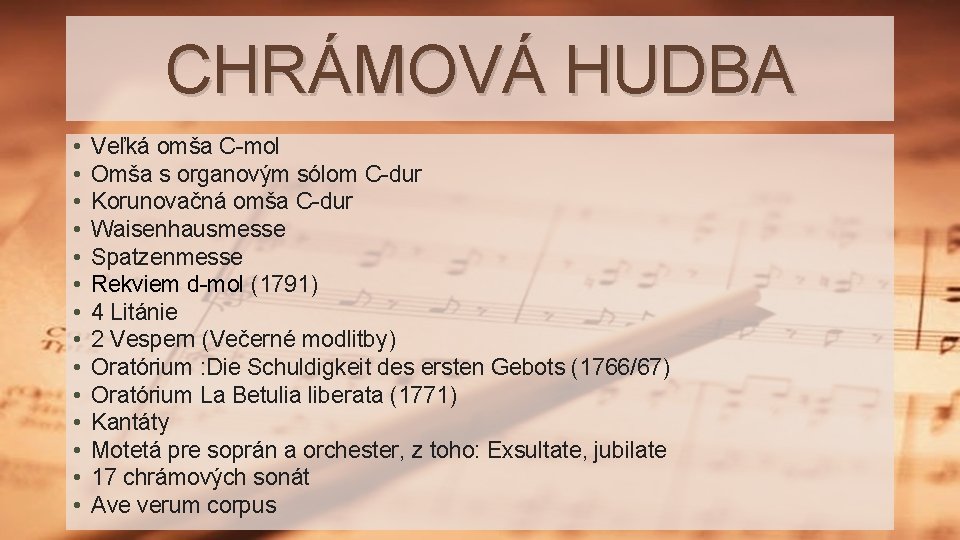 CHRÁMOVÁ HUDBA

• Veľká omša C-mol
• Omša s organovým sólom C-dur
• Korunovačná omša C-dur
• Waisenhausmesse
• Spatzenmesse
• Rekviem d-mol (1791)
• 4 Litánie
• 2 Vespern (Večerné modlitby)
• Oratórium :Die Schuldigkeit des ersten Gebots (1766/67)
• Oratórium La Betulia liberata (1771)
• Kantáty
• Motetá pre soprán a orchester, z toho: Exsultate, jubilate
• 17 chrámových sonát
• Ave verum corpus